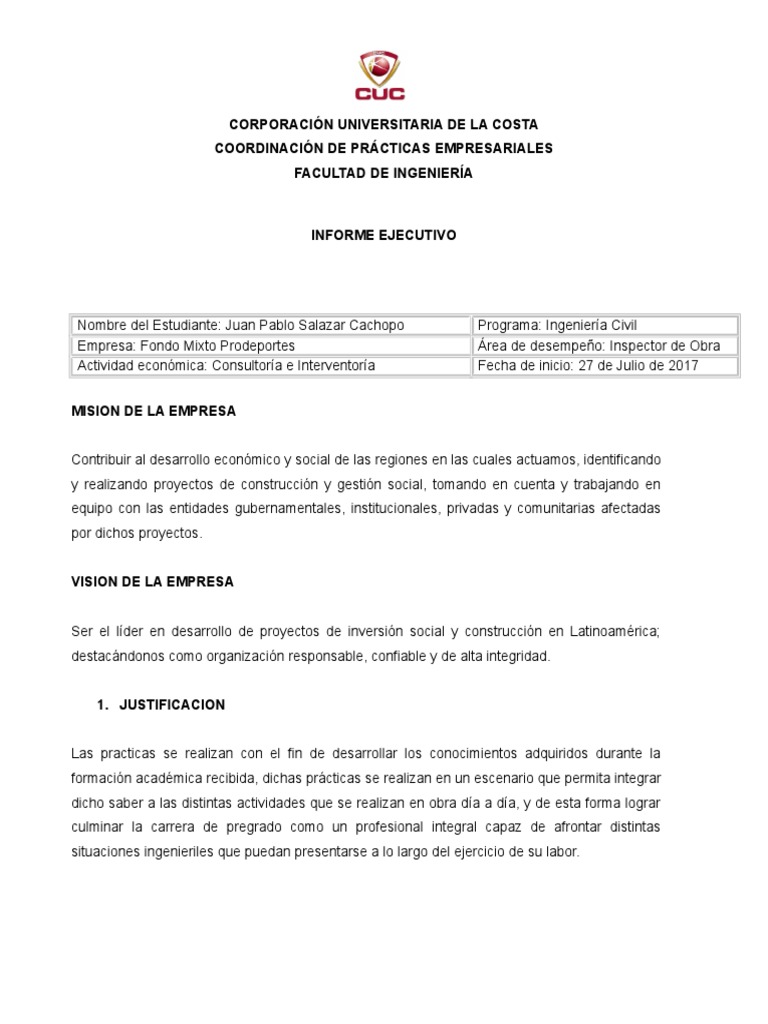 CUC

CORPORACIÓN UNIVERSITARIA DE LA COSTA
COORDINACIÓN DE PRÁCTICAS EMPRESARIALES
FACULTAD DE INGENIERÍA

INFORME EJECUTIVO

| Nombre del Estudiante: Juan Pablo Salazar Cachopo | Programa: Ingeniería Civil |
|---|---|
| Empresa: Fondo Mixto Prodeportes | Área de desempeño: Inspector de Obra |
| Actividad económica: Consultoría e Interventoría | Fecha de inicio: 27 de Julio de 2017 |

MISION DE LA EMPRESA

Contribuir al desarrollo económico y social de las regiones en las cuales actuamos, identificando y realizando proyectos de construcción y gestión social, tomando en cuenta y trabajando en equipo con las entidades gubernamentales, institucionales, privadas y comunitarias afectadas por dichos proyectos.

VISION DE LA EMPRESA

Ser el líder en desarrollo de proyectos de inversión social y construcción en Latinoamérica; destacándonos como organización responsable, confiable y de alta integridad.

1. JUSTIFICACION

Las practicas se realizan con el fin de desarrollar los conocimientos adquiridos durante la formación académica recibida, dichas prácticas se realizan en un escenario que permita integrar dicho saber a las distintas actividades que se realizan en obra día a día, y de esta forma lograr culminar la carrera de pregrado como un profesional integral capaz de afrontar distintas situaciones ingenieriles que puedan presentarse a lo largo del ejercicio de su labor.